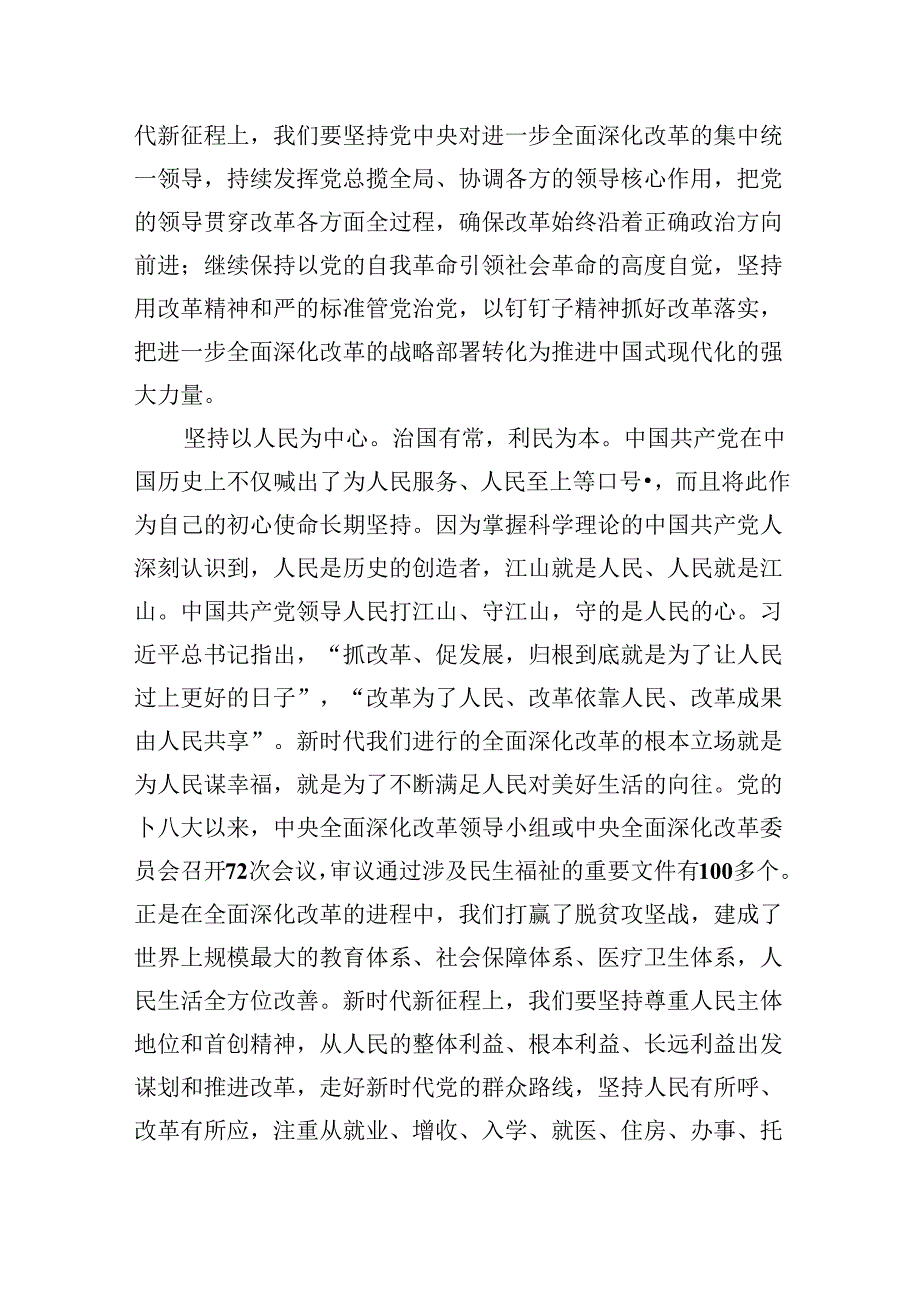 代新征程上，我们要坚持党中央对进一步全面深化改革的集中统一领导，持续发挥党总揽全局、协调各方的领导核心作用，把党的领导贯穿改革各方面全过程，确保改革始终沿着正确政治方向前进；继续保持以党的自我革命引领社会革命的高度自觉，坚持用改革精神和严的标准管党治党，以钉钉子精神抓好改革落实，把进一步全面深化改革的战略部署转化为推进中国式现代化的强大力量。

坚持以人民为中心。治国有常，利民为本。中国共产党在中国历史上不仅喊出了为人民服务、人民至上等口号•，而且将此作为自己的初心使命长期坚持。因为掌握科学理论的中国共产党人深刻认识到，人民是历史的创造者，江山就是人民、人民就是江山。中国共产党领导人民打江山、守江山，守的是人民的心。习近平总书记指出，“抓改革、促发展，归根到底就是为了让人民过上更好的日子”，“改革为了人民、改革依靠人民、改革成果由人民共享”。新时代我们进行的全面深化改革的根本立场就是为人民谋幸福，就是为了不断满足人民对美好生活的向往。党的卜八大以来，中央全面深化改革领导小组或中央全面深化改革委员会召开72次会议，审议通过涉及民生福祉的重要文件有100多个。正是在全面深化改革的进程中，我们打赢了脱贫攻坚战，建成了世界上规模最大的教育体系、社会保障体系、医疗卫生体系，人民生活全方位改善。新时代新征程上，我们要坚持尊重人民主体地位和首创精神，从人民的整体利益、根本利益、长远利益出发谋划和推进改革，走好新时代党的群众路线，坚持人民有所呼、改革有所应，注重从就业、增收、入学、就医、住房、办事、托